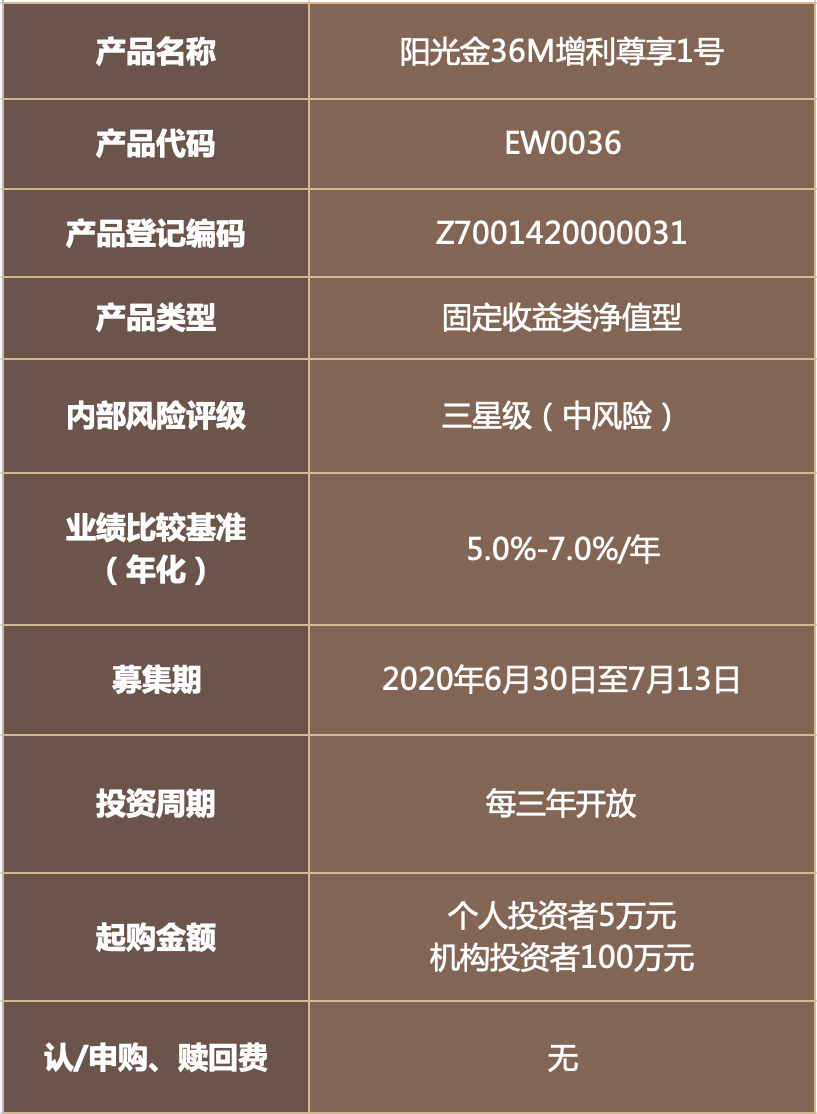 | 产品名称 | 阳光金36M增利尊享1号 |
|---|---|
| 产品代码 | EW0036 |
| 产品登记编码 | Z7001420000031 |
| 产品类型 | 固定收益类净值型 |
| 内部风险评级 | 三星级（中风险） |
| 业绩比较基准（年化） | 5.0%-7.0%/年 |
| 募集期 | 2020年6月30日至7月13日 |
| 投资周期 | 每三年开放 |
| 起购金额 | 个人投资者5万元 机构投资者100万元 |
| 认/申购、赎回费 | 无 |